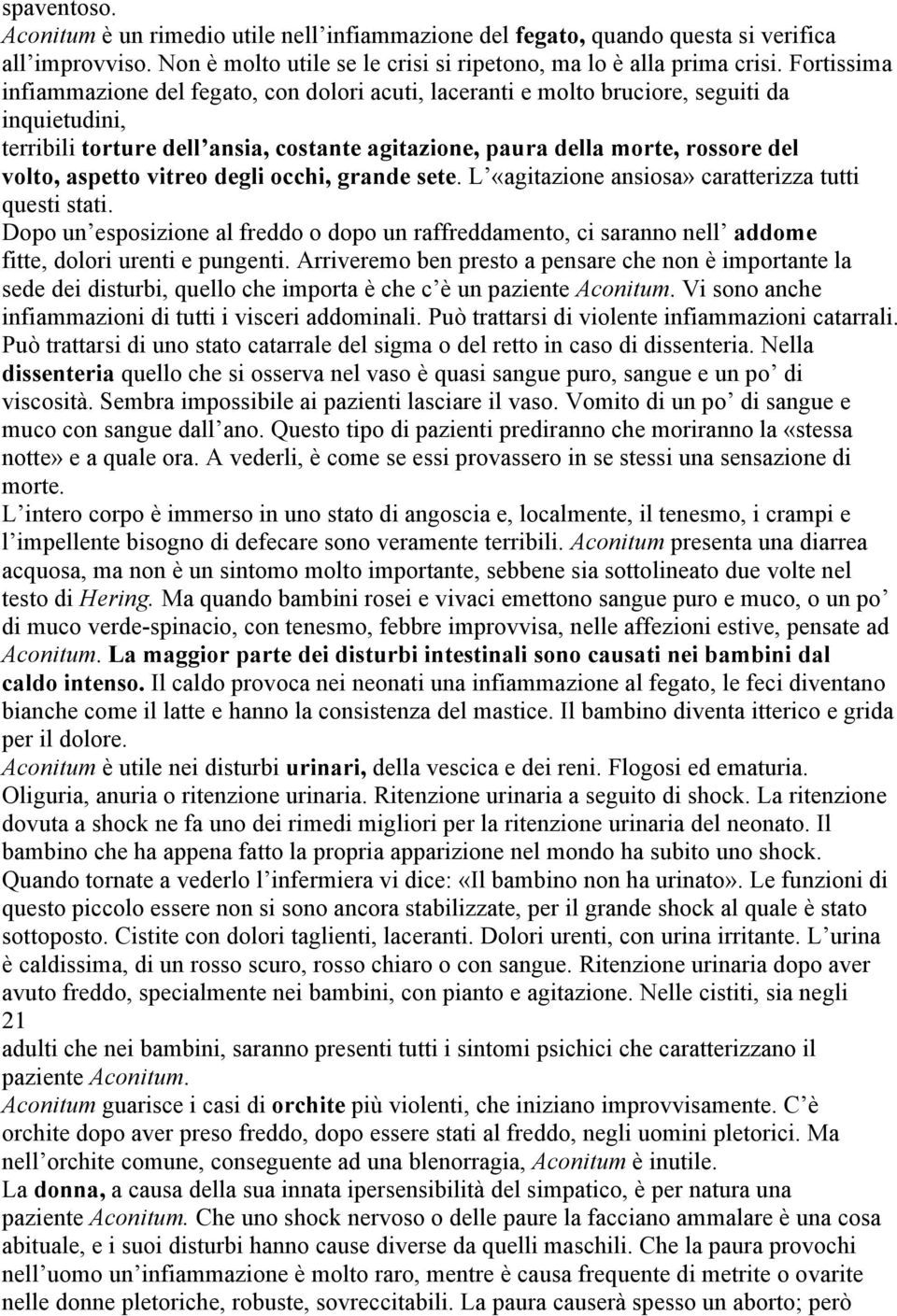 spaventoso.
Aconitum è un rimedio utile nell'infiammazione del fegato, quando questa si verifica all'improvviso. Non è molto utile se le crisi si ripetono, ma lo è alla prima crisi. Fortissima infiammazione del fegato, con dolori acuti, laceranti e molto bruciore, seguiti da inquietudini,
terribili torture dell'ansia, costante agitazione, paura della morte, rossore del volto, aspetto vitreo degli occhi, grande sete. L'«agitazione ansiosa» caratterizza tutti questi stati.
Dopo un'esposizione al freddo o dopo un raffreddamento, ci saranno nell' addome fitte, dolori urenti e pungenti. Arriveremo ben presto a pensare che non è importante la sede dei disturbi, quello che importa è che c'è un paziente Aconitum. Vi sono anche infiammazioni di tutti i visceri addominali. Può trattarsi di violente infiammazioni catarrali. Può trattarsi di uno stato catarrale del sigma o del retto in caso di dissenteria. Nella dissenteria quello che si osserva nel vaso è quasi sangue puro, sangue e un po' di viscosità. Sembra impossibile ai pazienti lasciare il vaso. Vomito di un po' di sangue e muco con sangue dall'ano. Questo tipo di pazienti prediranno che moriranno la «stessa notte» e a quale ora. A vederli, è come se essi provassero in se stessi una sensazione di morte.
L'intero corpo è immerso in uno stato di angoscia e, localmente, il tenesmo, i crampi e l'impellente bisogno di defecare sono veramente terribili. Aconitum presenta una diarrea acquosa, ma non è un sintomo molto importante, sebbene sia sottolineato due volte nel testo di Hering. Ma quando bambini rosei e vivaci emettono sangue puro e muco, o un po' di muco verde-spinacio, con tenesmo, febbre improvvisa, nelle affezioni estive, pensate ad Aconitum. La maggior parte dei disturbi intestinali sono causati nei bambini dal caldo intenso. Il caldo provoca nei neonati una infiammazione al fegato, le feci diventano bianche come il latte e hanno la consistenza del mastice. Il bambino diventa itterico e grida per il dolore.
Aconitum è utile nei disturbi urinari, della vescica e dei reni. Flogosi ed ematuria. Oliguria, anuria o ritenzione urinaria. Ritenzione urinaria a seguito di shock. La ritenzione dovuta a shock ne fa uno dei rimedi migliori per la ritenzione urinaria del neonato. Il bambino che ha appena fatto la propria apparizione nel mondo ha subito uno shock. Quando tornate a vederlo l'infermiera vi dice: «Il bambino non ha urinato». Le funzioni di questo piccolo essere non si sono ancora stabilizzate, per il grande shock al quale è stato sottoposto. Cistite con dolori taglienti, laceranti. Dolori urenti, con urina irritante. L'urina è caldissima, di un rosso scuro, rosso chiaro o con sangue. Ritenzione urinaria dopo aver avuto freddo, specialmente nei bambini, con pianto e agitazione. Nelle cistiti, sia negli
21
adulti che nei bambini, saranno presenti tutti i sintomi psichici che caratterizzano il paziente Aconitum.
Aconitum guarisce i casi di orchite più violenti, che iniziano improvvisamente. C'è orchite dopo aver preso freddo, dopo essere stati al freddo, negli uomini pletorici. Ma nell'orchite comune, conseguente ad una blenorragia, Aconitum è inutile.
La donna, a causa della sua innata ipersensibilità del simpatico, è per natura una paziente Aconitum. Che uno shock nervoso o delle paure la facciano ammalare è una cosa abituale, e i suoi disturbi hanno cause diverse da quelli maschili. Che la paura provochi nell'uomo un'infiammazione è molto raro, mentre è causa frequente di metrite o ovarite nelle donne pletoriche, robuste, sovreccitabili. La paura causerà spesso un aborto; però